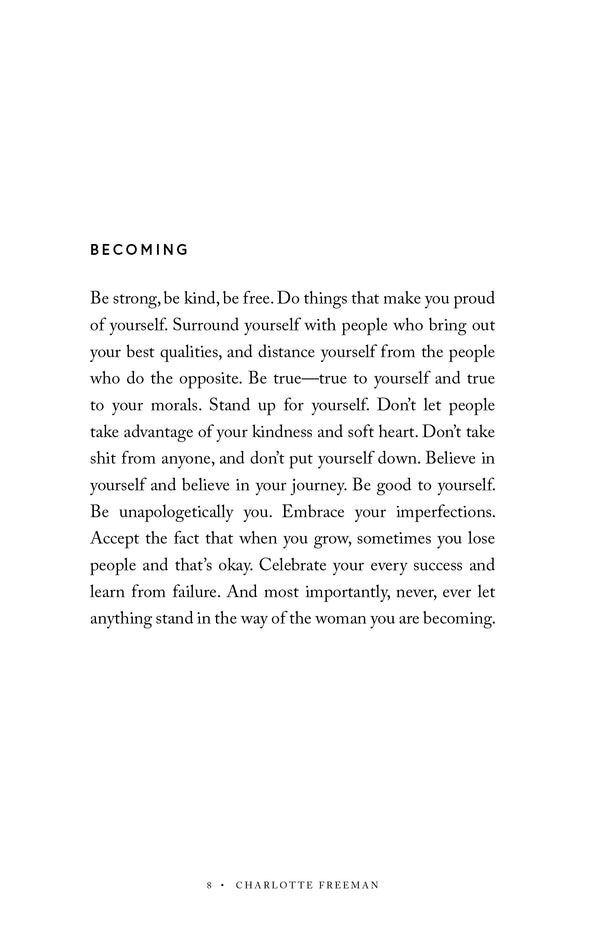 BECOMING

Be strong, be kind, be free. Do things that make you proud of yourself. Surround yourself with people who bring out your best qualities, and distance yourself from the people who do the opposite. Be true—true to yourself and true to your morals. Stand up for yourself. Don't let people take advantage of your kindness and soft heart. Don't take shit from anyone, and don't put yourself down. Believe in yourself and believe in your journey. Be good to yourself. Be unapologetically you. Embrace your imperfections. Accept the fact that when you grow, sometimes you lose people and that's okay. Celebrate your every success and learn from failure. And most importantly, never, ever let anything stand in the way of the woman you are becoming.

8 • CHARLOTTE FREEMAN